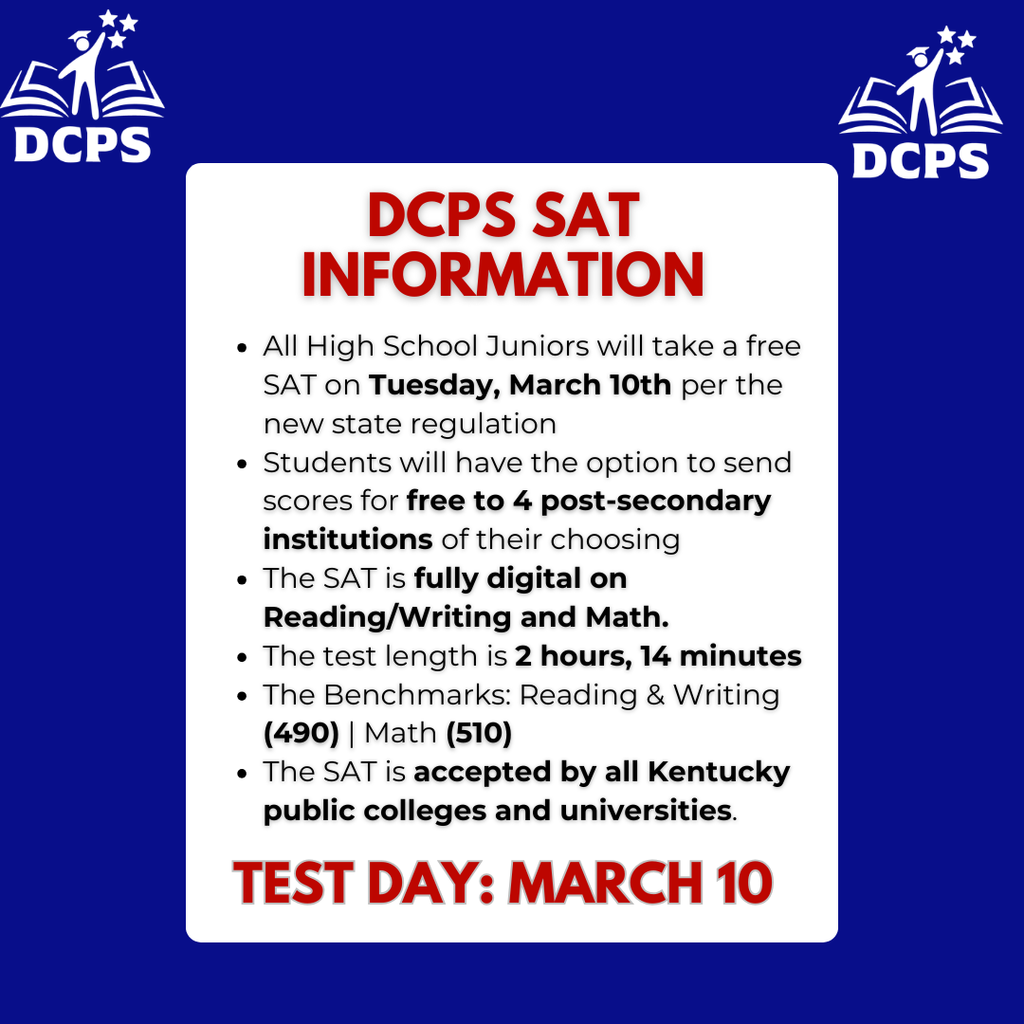 DCPS

DCPS

DCPS SAT INFORMATION

- All High School Juniors will take a free SAT on **Tuesday, March 10th** per the new state regulation
- Students will have the option to send scores for **free to 4 post-secondary institutions** of their choosing
- The SAT is **fully digital on Reading/Writing and Math.**
- The test length is **2 hours, 14 minutes**
- The Benchmarks: Reading & Writing **(490)** | Math **(510)**
- The SAT is **accepted by all Kentucky public colleges and universities**.

TEST DAY: MARCH 10